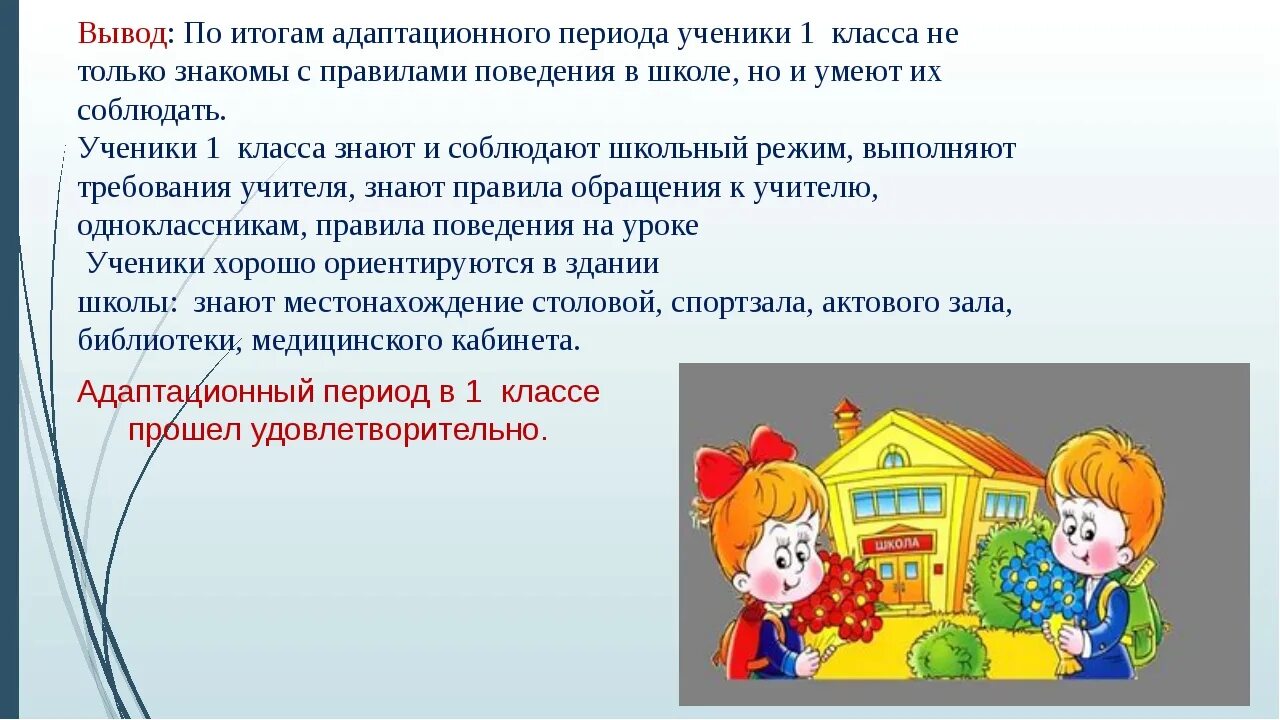 Вывод: По итогам адаптационного периода ученики 1 класса не только знакомы с правилами поведения в школе, но и умеют их соблюдать.
Ученики 1 класса знают и соблюдают школьный режим, выполняют требования учителя, знают правила обращения к учителю, одноклассникам, правила поведения на уроке
Ученики хорошо ориентируются в здании школы: знают местонахождение столовой, спортзала, актового зала, библиотеки, медицинского кабинета.

Адаптационный период в 1 классе прошел удовлетворительно.

ШКОЛА